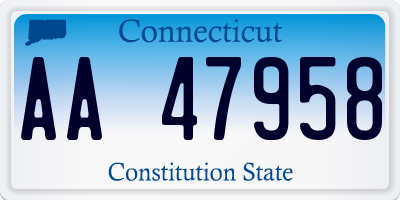 Connecticut

AA 47958

Constitution State